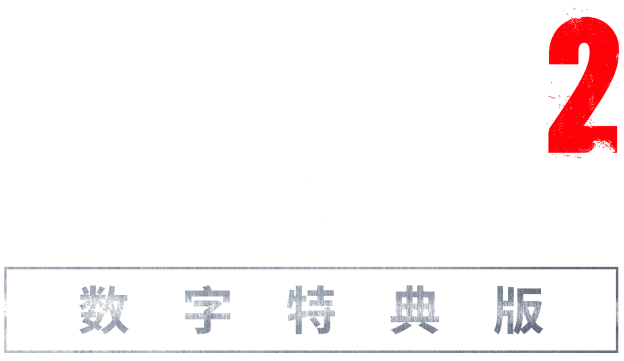 2

数字特典版